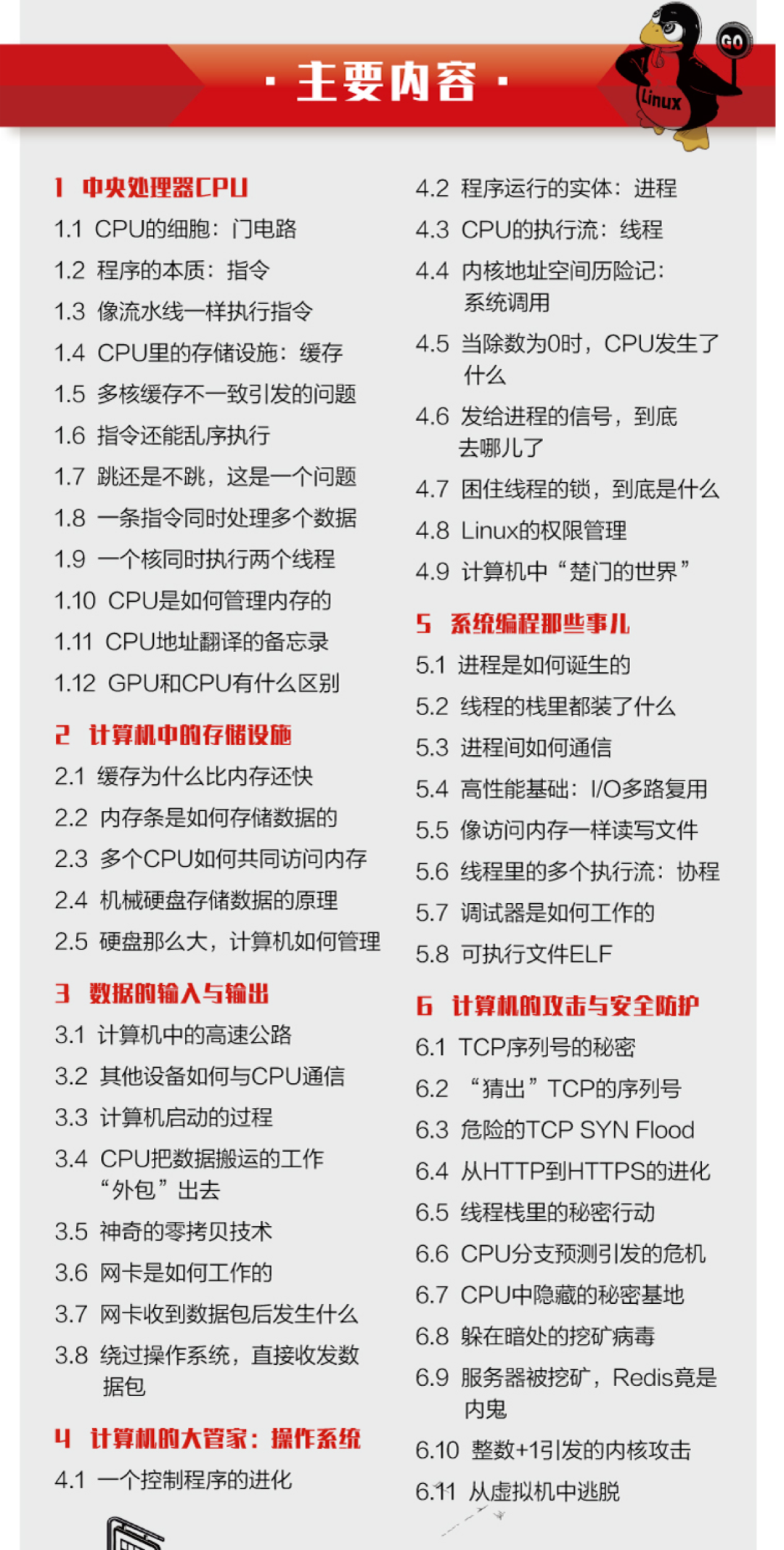 · 主要内容 ·

GO

Linux

1 中央处理器CPU
1.1 CPU的细胞：门电路
1.2 程序的本质：指令
1.3 像流水线一样执行指令
1.4 CPU里的存储设施：缓存
1.5 多核缓存不一致引发的问题
1.6 指令还能乱序执行
1.7 跳还是不跳，这是一个问题
1.8 一条指令同时处理多个数据
1.9 一个核同时执行两个线程
1.10 CPU是如何管理内存的
1.11 CPU地址翻译的备忘录
1.12 GPU和CPU有什么区别

2 计算机中的存储设施
2.1 缓存为什么比内存还快
2.2 内存条是如何存储数据的
2.3 多个CPU如何共同访问内存
2.4 机械硬盘存储数据的原理
2.5 硬盘那么大，计算机如何管理

3 数据的输入与输出
3.1 计算机中的高速公路
3.2 其他设备如何与CPU通信
3.3 计算机启动的过程
3.4 CPU把数据搬运的工作“外包”出去
3.5 神奇的零拷贝技术
3.6 网卡是如何工作的
3.7 网卡收到数据包后发生什么
3.8 绕过操作系统，直接收发数据包

4 计算机的大管家：操作系统
4.1 一个控制程序的进化
4.2 程序运行的实体：进程
4.3 CPU的执行流：线程
4.4 内核地址空间历险记：系统调用
4.5 当除数为0时，CPU发生了什么
4.6 发给进程的信号，到底去哪儿了
4.7 困住线程的锁，到底是什么
4.8 Linux的权限管理
4.9 计算机中“楚门的世界”

5 系统编程那些事儿
5.1 进程是如何诞生的
5.2 线程的栈里都装了什么
5.3 进程间如何通信
5.4 高性能基础：I/O多路复用
5.5 像访问内存一样读写文件
5.6 线程里的多个执行流：协程
5.7 调试器是如何工作的
5.8 可执行文件ELF

6 计算机的攻击与安全防护
6.1 TCP序列号的秘密
6.2 “猜出”TCP的序列号
6.3 危险的TCP SYN Flood
6.4 从HTTP到HTTPS的进化
6.5 线程栈里的秘密行动
6.6 CPU分支预测引发的危机
6.7 CPU中隐藏的秘密基地
6.8 躲在暗处的挖矿病毒
6.9 服务器被挖矿，Redis竟是内鬼
6.10 整数+1引发的内核攻击
6.11 从虚拟机中逃脱